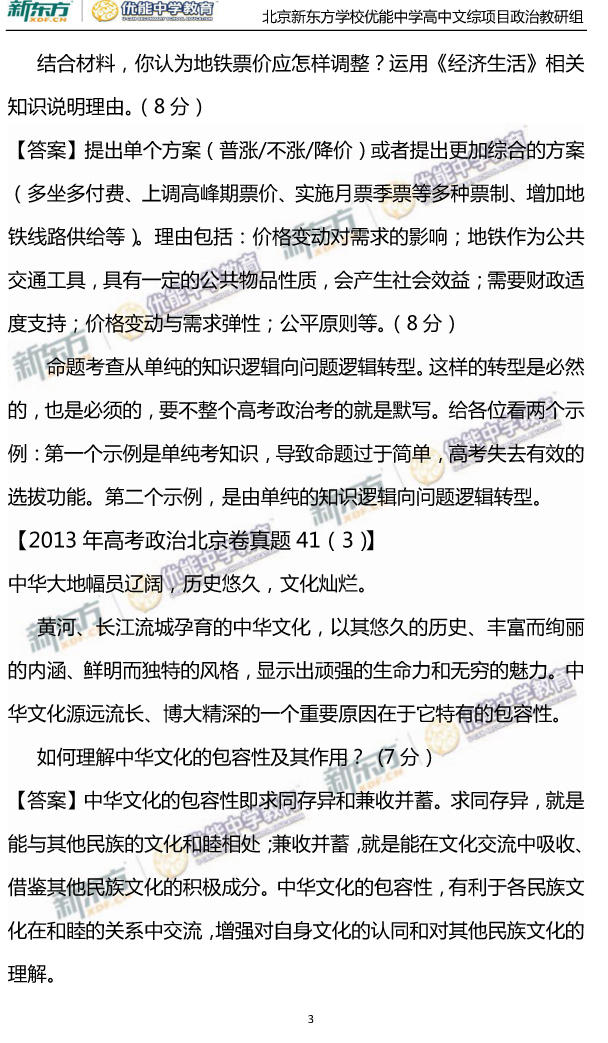 新东方 XDF.CN 优能中学教育

北京新东方学校优能中学高中文综项目政治教研组

结合材料，你认为地铁票价应怎样调整？运用《经济生活》相关知识说明理由。（8 分）

【答案】提出单个方案（普涨/不涨/降价）或者提出更加综合的方案（多坐多付费、上调高峰期票价、实施月票季票等多种票制、增加地铁线路供给等）。理由包括：价格变动对需求的影响；地铁作为公共交通工具，具有一定的公共物品性质，会产生社会效益；需要财政适度支持；价格变动与需求弹性；公平原则等。（8 分）

命题考查从单纯的知识逻辑向问题逻辑转型。这样的转型是必然的，也是必须的，要不整个高考政治考的就是默写。给各位看两个示例：第一个示例是单纯考知识，导致命题过于简单，高考失去有效的选拔功能。第二个示例，是由单纯的知识逻辑向问题逻辑转型。

【2013 年高考政治北京卷真题 41（3）】

中华大地幅员辽阔，历史悠久，文化灿烂。

黄河、长江流域孕育的中华文化，以其悠久的历史、丰富而绚丽的内涵、鲜明而独特的风格，显示出顽强的生命力和无穷的魅力。中华文化源远流长、博大精深的一个重要原因在于它特有的包容性。

如何理解中华文化的包容性及其作用？（7 分）

【答案】中华文化的包容性即求同存异和兼收并蓄。求同存异，就是能与其他民族的文化和睦相处；兼收并蓄，就是能在文化交流中吸收、借鉴其他民族文化的积极成分。中华文化的包容性，有利于各民族文化在和睦的关系中交流，增强对自身文化的认同和对其他民族文化的理解。

3